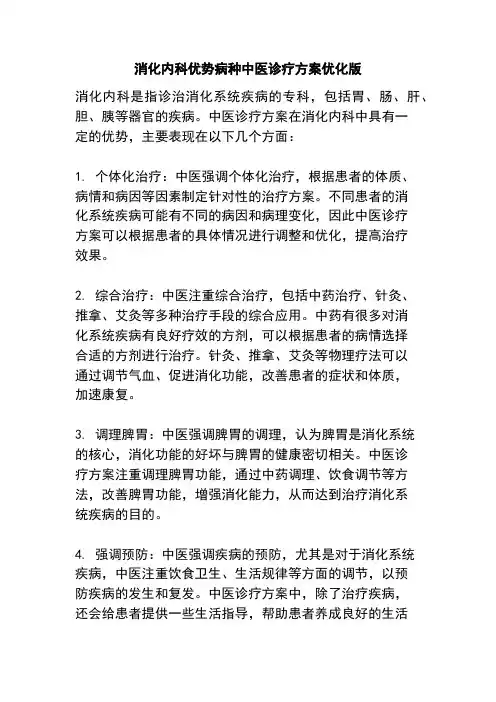 消化内科优势病种中医诊疗方案优化版

消化内科是指诊治消化系统疾病的专科，包括胃、肠、肝、胆、胰等器官的疾病。中医诊疗方案在消化内科中具有一定的优势，主要表现在以下几个方面：

1. 个体化治疗：中医强调个体化治疗，根据患者的体质、病情和病因等因素制定针对性的治疗方案。不同患者的消化系统疾病可能有不同的病因和病理变化，因此中医诊疗方案可以根据患者的具体情况进行调整和优化，提高治疗效果。

2. 综合治疗：中医注重综合治疗，包括中药治疗、针灸、推拿、艾灸等多种治疗手段的综合应用。中药有很多对消化系统疾病有良好疗效的方剂，可以根据患者的病情选择合适的方剂进行治疗。针灸、推拿、艾灸等物理疗法可以通过调节气血、促进消化功能，改善患者的症状和体质，加速康复。

3. 调理脾胃：中医强调脾胃的调理，认为脾胃是消化系统的核心，消化功能的好坏与脾胃的健康密切相关。中医诊疗方案注重调理脾胃功能，通过中药调理、饮食调节等方法，改善脾胃功能，增强消化能力，从而达到治疗消化系统疾病的目的。

4. 强调预防：中医强调疾病的预防，尤其是对于消化系统疾病，中医注重饮食卫生、生活规律等方面的调节，以预防疾病的发生和复发。中医诊疗方案中，除了治疗疾病，还会给患者提供一些生活指导，帮助患者养成良好的生活